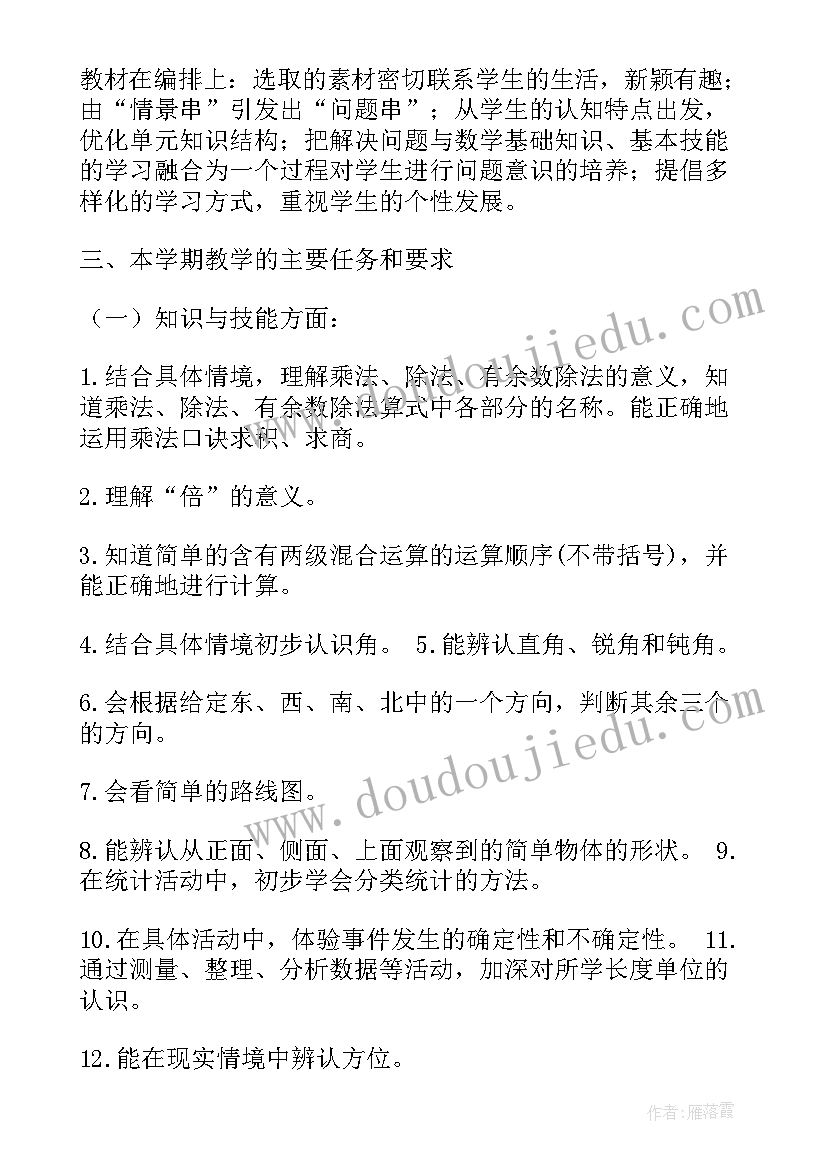 教材在编排上：选取的素材密切联系学生的生活，新颖有趣；由“情景串”引发出“问题串”；从学生的认知特点出发，优化单元知识结构；把解决问题与数学基础知识、基本技能的学习融合为一个过程对学生进行问题意识的培养；提倡多样化的学习方式，重视学生的个性发展。

三、本学期教学的主要任务和要求

（一）知识与技能方面：

1.结合具体情境，理解乘法、除法、有余数除法的意义，知道乘法、除法、有余数除法算式中各部分的名称。能正确地运用乘法口诀求积、求商。

2.理解“倍”的意义。

3.知道简单的含有两级混合运算的运算顺序(不带括号)，并能正确地进行计算。

4.结合具体情境初步认识角。 5.能辨认直角、锐角和钝角。

6.会根据给定东、西、南、北中的一个方向，判断其余三个的方向。

7.会看简单的路线图。

8.能辨认从正面、侧面、上面观察到的简单物体的形状。 9.在统计活动中，初步学会分类统计的方法。

10.在具体活动中，体验事件发生的确定性和不确定性。 11.通过测量、整理、分析数据等活动，加深对所学长度单位的认识。

12.能在现实情境中辨认方位。

www.doudoujiedu.com

www.doudoujiedu.com

作者：雁落霞